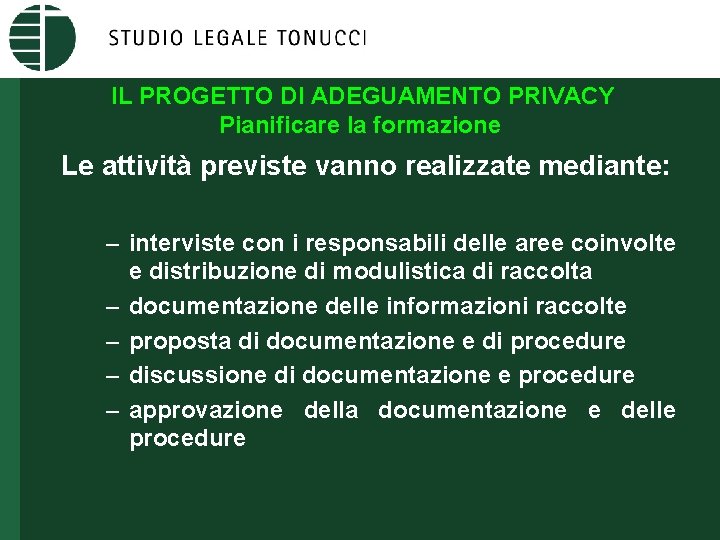 STUDIO LEGALE TONUCCI

IL PROGETTO DI ADEGUAMENTO PRIVACY
Pianificare la formazione

Le attività previste vanno realizzate mediante:

– interviste con i responsabili delle aree coinvolte e distribuzione di modulistica di raccolta
– documentazione delle informazioni raccolte
– proposta di documentazione e di procedure
– discussione di documentazione e procedure
– approvazione della documentazione e delle procedure